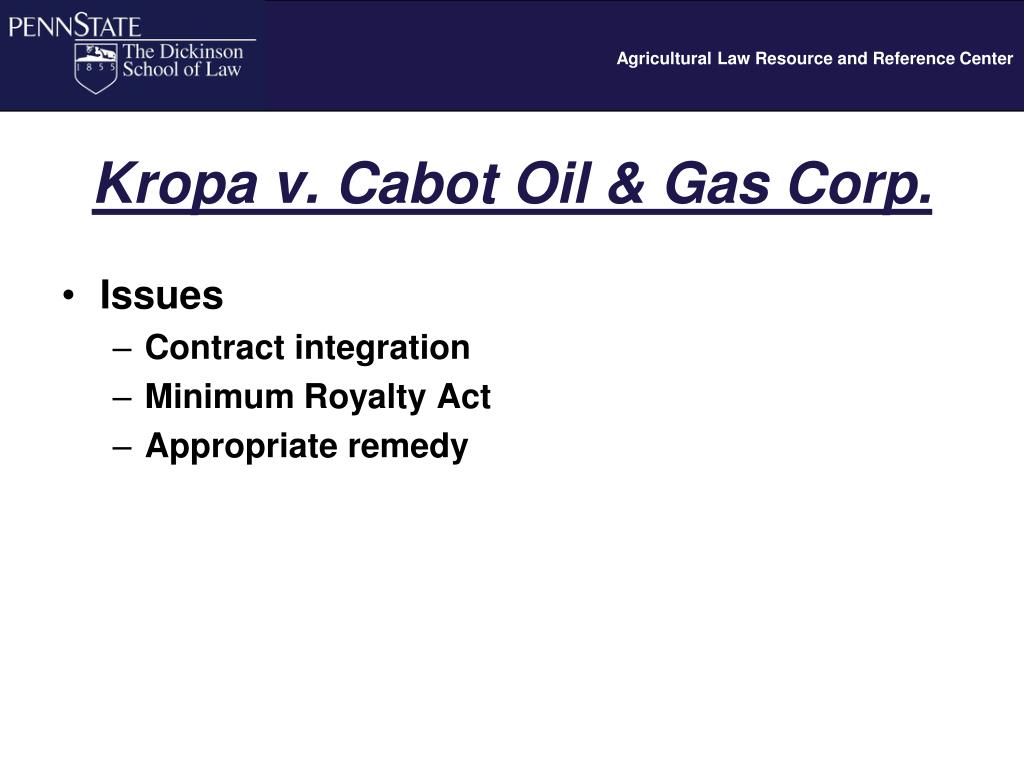 PENNSTATE
1855
The Dickinson School of Law

Agricultural Law Resource and Reference Center

Kropa v. Cabot Oil & Gas Corp.

• Issues
– Contract integration
– Minimum Royalty Act
– Appropriate remedy